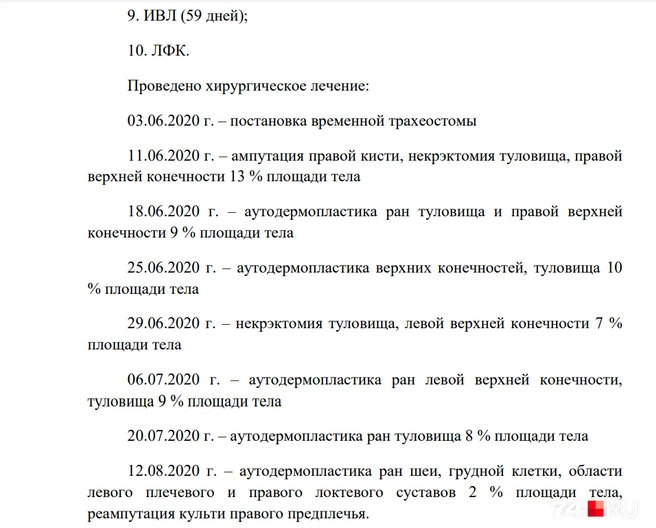 9. ИВЛ (59 дней);

10. ЛФК.

Проведено хирургическое лечение:

03.06.2020 г. – постановка временной трахеостомы

11.06.2020 г. – ампутация правой кисти, некрэктомия туловища, правой верхней конечности 13 % площади тела

18.06.2020 г. – аутодермопластика ран туловища и правой верхней конечности 9 % площади тела

25.06.2020 г. – аутодермопластика верхних конечностей, туловища 10 % площади тела

29.06.2020 г. – некрэктомия туловища, левой верхней конечности 7 % площади тела

06.07.2020 г. – аутодермопластика ран левой верхней конечности, туловища 9 % площади тела

20.07.2020 г. – аутодермопластика ран туловища 8 % площади тела

12.08.2020 г. – аутодермопластика ран шеи, грудной клетки, области левого плечевого и правого локтевого суставов 2 % площади тела, реампутация культи правого предплечья.

74.RU